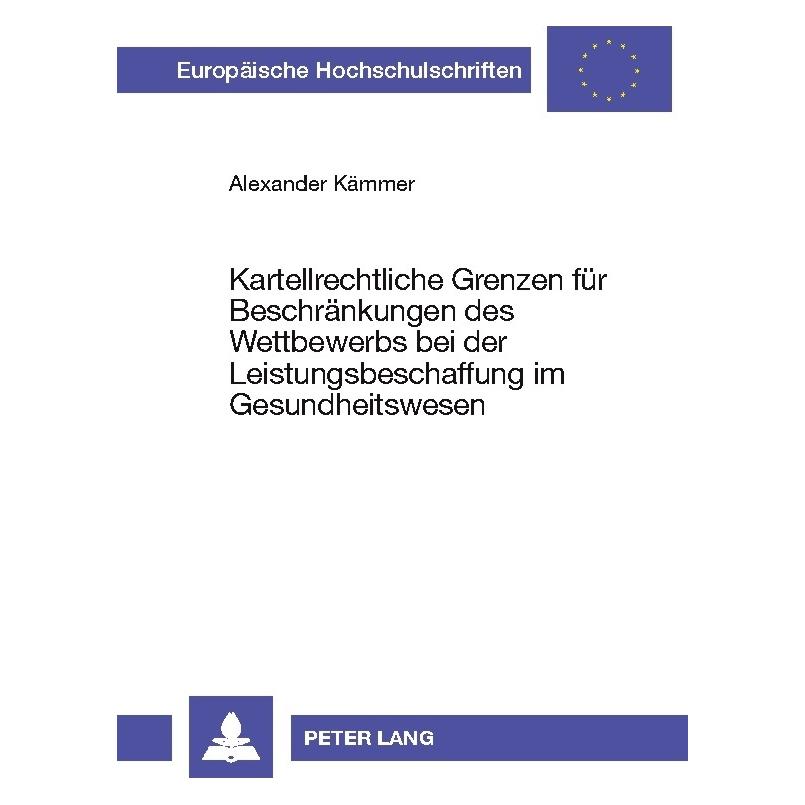 Europäische Hochschulschriften

Alexander Kämmer

Kartellrechtliche Grenzen für Beschränkungen des Wettbewerbs bei der Leistungsbeschaffung im Gesundheitswesen

PETER LANG